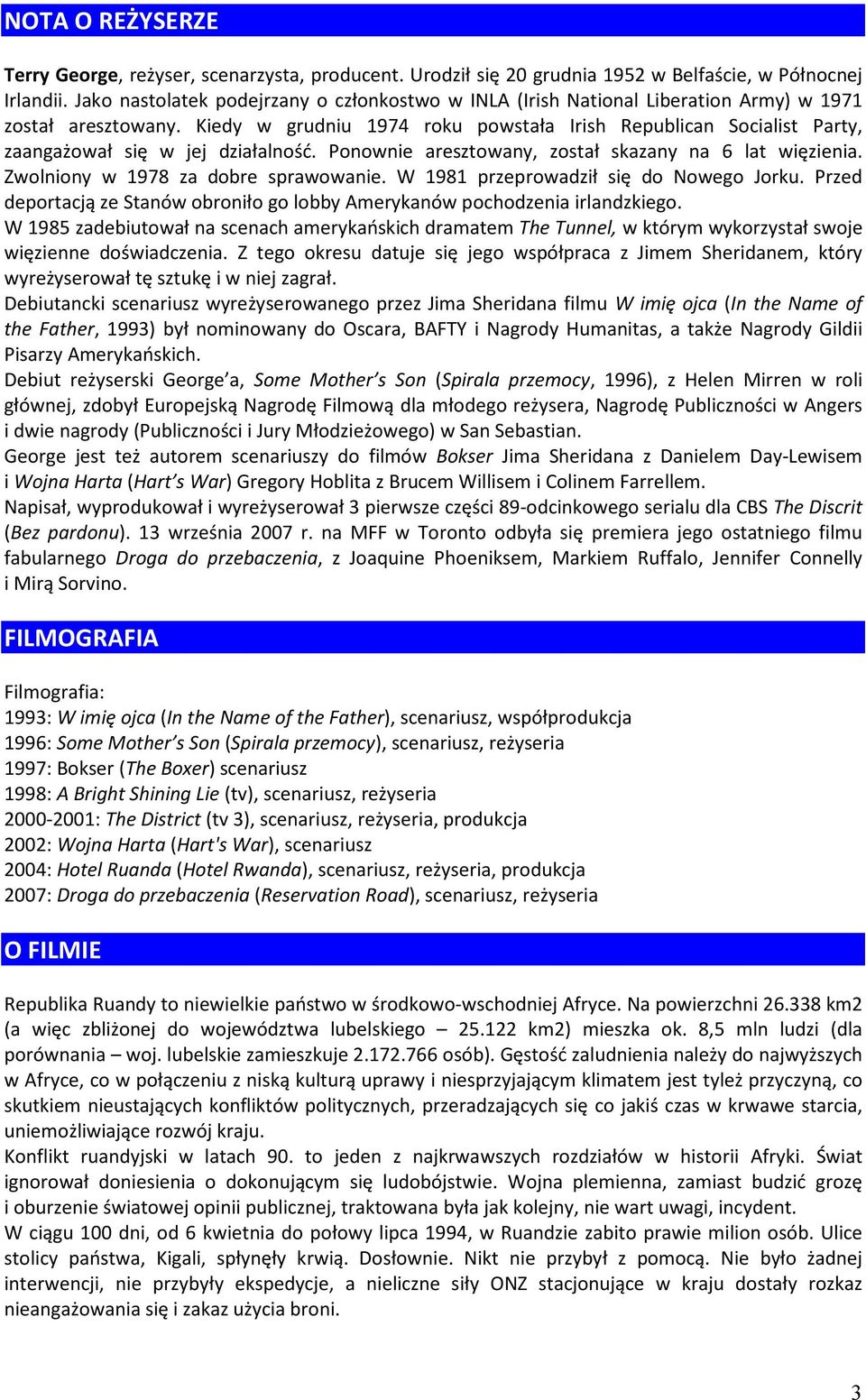 NOTA O REŻYSERZE

Terry George, reżyser, scenarzysta, producent. Urodził się 20 grudnia 1952 w Belfaście, w Północnej Irlandii. Jako nastolatek podejrzany o członkostwo w INLA (Irish National Liberation Army) w 1971 został aresztowany. Kiedy w grudniu 1974 roku powstała Irish Republican Socialist Party, zaangażował się w jej działalność. Ponownie aresztowany, został skazany na 6 lat więzienia. Zwolniony w 1978 za dobre sprawowanie. W 1981 przeprowadził się do Nowego Jorku. Przed deportacją ze Stanów obroniło go lobby Amerykanów pochodzenia irlandzkiego.
W 1985 zadebiutował na scenach amerykańskich dramatem The Tunnel, w którym wykorzystał swoje więzienne doświadczenia. Z tego okresu datuje się jego współpraca z Jimem Sheridanem, który wyreżyserował tę sztukę i w niej zagrał.
Debiutancki scenariusz wyreżyserowanego przez Jima Sheridana filmu W imię ojca (In the Name of the Father, 1993) był nominowany do Oscara, BAFTY i Nagrody Humanitas, a także Nagrody Gildii Pisarzy Amerykańskich.
Debiut reżyserski George'a, Some Mother's Son (Spirala przemocy, 1996), z Helen Mirren w roli głównej, zdobył Europejską Nagrodę Filmową dla młodego reżysera, Nagrodę Publiczności w Angers i dwie nagrody (Publiczności i Jury Młodzieżowego) w San Sebastian.
George jest też autorem scenariuszy do filmów Bokser Jima Sheridana z Danielem Day-Lewisem i Wojna Harta (Hart's War) Gregory Hoblita z Brucem Willisem i Colinem Farrellem.
Napisał, wyprodukował i wyreżyserował 3 pierwsze części 89-odcinkowego serialu dla CBS The Discrit (Bez pardonu). 13 września 2007 r. na MFF w Toronto odbyła się premiera jego ostatniego filmu fabularnego Droga do przebaczenia, z Joaquine Phoeniksem, Markiem Ruffalo, Jennifer Connelly i Mirą Sorvino.

FILMOGRAFIA

Filmografia:
1993: W imię ojca (In the Name of the Father), scenariusz, współprodukcja
1996: Some Mother's Son (Spirala przemocy), scenariusz, reżyseria
1997: Bokser (The Boxer) scenariusz
1998: A Bright Shining Lie (tv), scenariusz, reżyseria
2000-2001: The District (tv 3), scenariusz, reżyseria, produkcja
2002: Wojna Harta (Hart's War), scenariusz
2004: Hotel Ruanda (Hotel Rwanda), scenariusz, reżyseria, produkcja
2007: Droga do przebaczenia (Reservation Road), scenariusz, reżyseria

O FILMIE

Republika Ruandy to niewielkie państwo w środkowo-wschodniej Afryce. Na powierzchni 26.338 km2 (a więc zbliżonej do województwa lubelskiego – 25.122 km2) mieszka ok. 8,5 mln ludzi (dla porównania – woj. lubelskie zamieszkuje 2.172.766 osób). Gęstość zaludnienia należy do najwyższych w Afryce, co w połączeniu z niską kulturą uprawy i niesprzyjającym klimatem jest tyleż przyczyną, co skutkiem nieustających konfliktów politycznych, przeradzających się co jakiś czas w krwawe starcia, uniemożliwiające rozwój kraju.
Konflikt ruandyjski w latach 90. to jeden z najkrwawszych rozdziałów w historii Afryki. Świat ignorował doniesienia o dokonującym się ludobójstwie. Wojna plemienna, zamiast budzić grozę i oburzenie światowej opinii publicznej, traktowana była jak kolejny, nie wart uwagi, incydent.
W ciągu 100 dni, od 6 kwietnia do połowy lipca 1994, w Ruandzie zabito prawie milion osób. Ulice stolicy państwa, Kigali, spłynęły krwią. Dosłownie. Nikt nie przybył z pomocą. Nie było żadnej interwencji, nie przybyły ekspedycje, a nieliczne siły ONZ stacjonujące w kraju dostały rozkaz nieangażowania się i zakaz użycia broni.

3